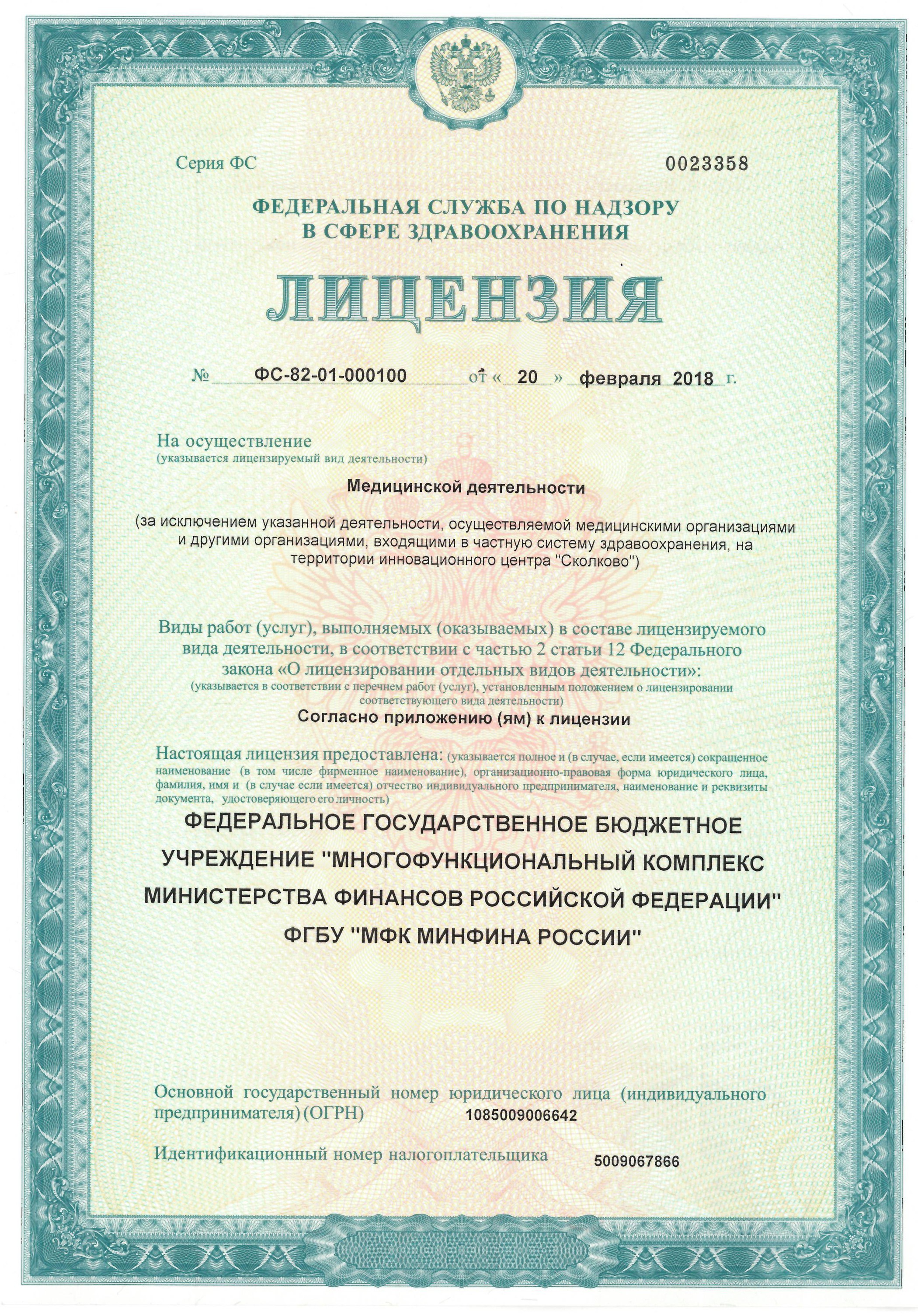 Серия ФС 0023358

ФЕДЕРАЛЬНАЯ СЛУЖБА ПО НАДЗОРУ В СФЕРЕ ЗДРАВООХРАНЕНИЯ

ЛИЦЕНЗИЯ

№ ФС-82-01-000100 от « 20 » февраля 2018 г.

На осуществление
(указывается лицензируемый вид деятельности)

Медицинской деятельности

(за исключением указанной деятельности, осуществляемой медицинскими организациями и другими организациями, входящими в частную систему здравоохранения, на территории инновационного центра "Сколково")

Виды работ (услуг), выполняемых (оказываемых) в составе лицензируемого вида деятельности, в соответствии с частью 2 статьи 12 Федерального закона «О лицензировании отдельных видов деятельности»:
(указывается в соответствии с перечнем работ (услуг), установленным положением о лицензировании соответствующего вида деятельности)

Согласно приложению (ям) к лицензии

Настоящая лицензия предоставлена: (указывается полное и (в случае, если имеется) сокращенное наименование (в том числе фирменное наименование), организационно-правовая форма юридического лица, фамилия, имя и (в случае если имеется) отчество индивидуального предпринимателя, наименование и реквизиты документа, удостоверяющего его личность)

ФЕДЕРАЛЬНОЕ ГОСУДАРСТВЕННОЕ БЮДЖЕТНОЕ УЧРЕЖДЕНИЕ "МНОГОФУНКЦИОНАЛЬНЫЙ КОМПЛЕКС МИНИСТЕРСТВА ФИНАНСОВ РОССИЙСКОЙ ФЕДЕРАЦИИ" ФГБУ "МФК МИНФИНА РОССИИ"

Основной государственный номер юридического лица (индивидуального предпринимателя) (ОГРН) 1085009006642

Идентификационный номер налогоплательщика 5009067866